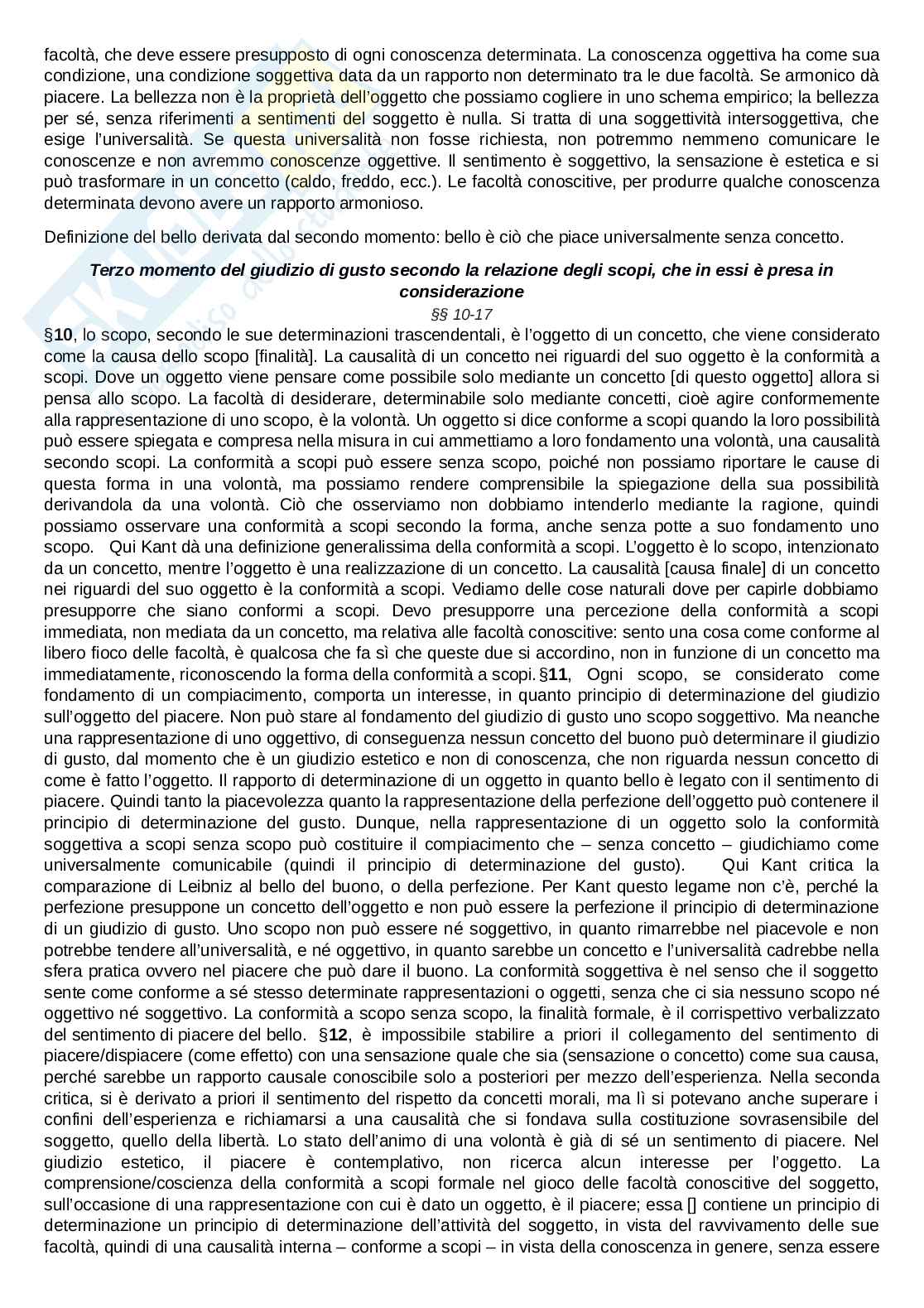 facoltà, che deve essere presupposto di ogni conoscenza determinata. La conoscenza oggettiva ha come sua condizione, una condizione soggettiva data da un rapporto non determinato tra le due facoltà. Se armonico dà piacere. La bellezza non è la proprietà dell'oggetto che possiamo cogliere in uno schema empirico; la bellezza per sé, senza riferimenti a sentimenti del soggetto è nulla. Si tratta di una soggettività intersoggettiva, che esige l'universalità. Se questa universalità non fosse richiesta, non potremmo nemmeno comunicare le conoscenze e non avremmo conoscenze oggettive. Il sentimento è soggettivo, la sensazione è estetica e si può trasformare in un concetto (caldo, freddo, ecc.). Le facoltà conoscitive, per produrre qualche conoscenza determinata devono avere un rapporto armonioso.

Definizione del bello derivata dal secondo momento: bello è ciò che piace universalmente senza concetto.

Terzo momento del giudizio di gusto secondo la relazione degli scopi, che in essi è presa in considerazione

§§ 10-17

§10, lo scopo, secondo le sue determinazioni trascendentali, è l'oggetto di un concetto, che viene considerato come la causa dello scopo [finalità]. La causalità di un concetto nei riguardi del suo oggetto è la conformità a scopi. Dove un oggetto viene pensare come possibile solo mediante un concetto [di questo oggetto] allora si pensa allo scopo. La facoltà di desiderare, determinabile solo mediante concetti, cioè agire conformemente alla rappresentazione di uno scopo, è la volontà. Un oggetto si dice conforme a scopi quando la loro possibilità può essere spiegata e compresa nella misura in cui ammettiamo a loro fondamento una volontà, una causalità secondo scopi. La conformità a scopi può essere senza scopo, poiché non possiamo riportare le cause di questa forma in una volontà, ma possiamo rendere comprensibile la spiegazione della sua possibilità derivandola da una volontà. Ciò che osserviamo non dobbiamo intenderlo mediante la ragione, quindi possiamo osservare una conformità a scopi secondo la forma, anche senza potte a suo fondamento uno scopo. Qui Kant dà una definizione generalissima della conformità a scopi. L'oggetto è lo scopo, intenzionato da un concetto, mentre l'oggetto è una realizzazione di un concetto. La causalità [causa finale] di un concetto nei riguardi del suo oggetto è la conformità a scopi. Vediamo delle cose naturali dove per capirle dobbiamo presupporre che siano conformi a scopi. Devo presupporre una percezione della conformità a scopi immediata, non mediata da un concetto, ma relativa alle facoltà conoscitive: sento una cosa come conforme al libero fioco delle facoltà, è qualcosa che fa sì che queste due si accordino, non in funzione di un concetto ma immediatamente, riconoscendo la forma della conformità a scopi. §11, Ogni scopo, se considerato come fondamento di un compiacimento, comporta un interesse, in quanto principio di determinazione del giudizio sull'oggetto del piacere. Non può stare al fondamento del giudizio di gusto uno scopo soggettivo. Ma neanche una rappresentazione di uno oggettivo, di conseguenza nessun concetto del buono può determinare il giudizio di gusto, dal momento che è un giudizio estetico e non di conoscenza, che non riguarda nessun concetto di come è fatto l'oggetto. Il rapporto di determinazione di un oggetto in quanto bello è legato con il sentimento di piacere. Quindi tanto la piacevolezza quanto la rappresentazione della perfezione dell'oggetto può contenere il principio di determinazione del gusto. Dunque, nella rappresentazione di un oggetto solo la conformità soggettiva a scopi senza scopo può costituire il compiacimento che – senza concetto – giudichiamo come universalmente comunicabile (quindi il principio di determinazione del gusto). Qui Kant critica la comparazione di Leibniz al bello del buono, o della perfezione. Per Kant questo legame non c'è, perché la perfezione presuppone un concetto dell'oggetto e non può essere la perfezione il principio di determinazione di un giudizio di gusto. Uno scopo non può essere né soggettivo, in quanto rimarrebbe nel piacevole e non potrebbe tendere all'universalità, e né oggettivo, in quanto sarebbe un concetto e l'universalità cadrebbe nella sfera pratica ovvero nel piacere che può dare il buono. La conformità soggettiva è nel senso che il soggetto sente come conforme a sé stesso determinate rappresentazioni o oggetti, senza che ci sia nessuno scopo né oggettivo né soggettivo. La conformità a scopo senza scopo, la finalità formale, è il corrispettivo verbalizzato del sentimento di piacere del bello. §12, è impossibile stabilire a priori il collegamento del sentimento di piacere/dispiacere (come effetto) con una sensazione quale che sia (sensazione o concetto) come sua causa, perché sarebbe un rapporto causale conoscibile solo a posteriori per mezzo dell'esperienza. Nella seconda critica, si è derivato a priori il sentimento del rispetto da concetti morali, ma lì si potevano anche superare i confini dell'esperienza e richiamarsi a una causalità che si fondava sulla costituzione sovrasensibile del soggetto, quello della libertà. Lo stato dell'animo di una volontà è già di sé un sentimento di piacere. Nel giudizio estetico, il piacere è contemplativo, non ricerca alcun interesse per l'oggetto. La comprensione/coscienza della conformità a scopi formale nel gioco delle facoltà conoscitive del soggetto, sull'occasione di una rappresentazione con cui è dato un oggetto, è il piacere; essa [] contiene un principio di determinazione un principio di determinazione dell'attività del soggetto, in vista del ravvivamento delle sue facoltà, quindi di una causalità interna – conforme a scopi – in vista della conoscenza in genere, senza essere